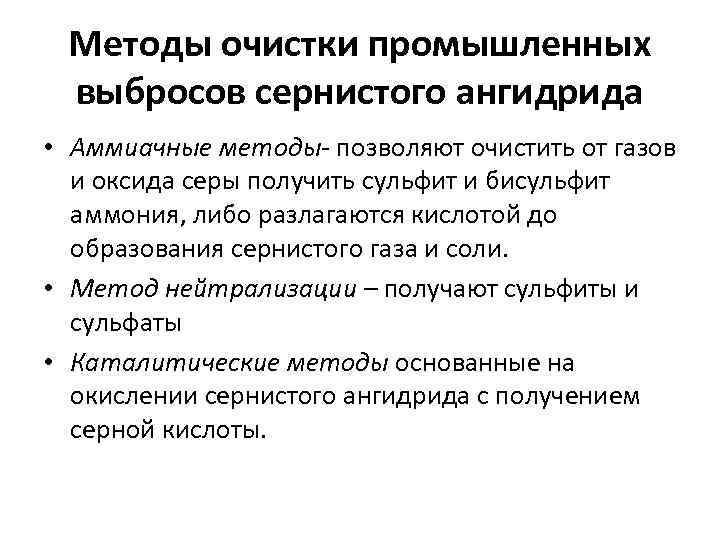 Методы очистки промышленных выбросов сернистого ангидрида

• Аммиачные методы- позволяют очистить от газов и оксида серы получить сульфит и бисульфит аммония, либо разлагаются кислотой до образования сернистого газа и соли.
• Метод нейтрализации – получают сульфиты и сульфаты
• Каталитические методы основанные на окислении сернистого ангидрида с получением серной кислоты.